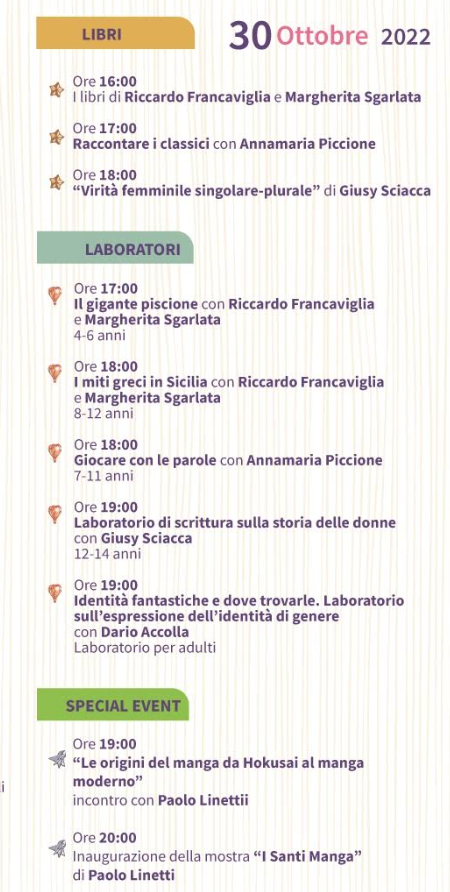 LIBRI

30 Ottobre 2022

Ore 16:00
I libri di Riccardo Francaviglia e Margherita Sgarlata

Ore 17:00
Raccontare i classici con Annamaria Piccione

Ore 18:00
"Virità femminile singolare-plurale" di Giusy Sciacca

LABORATORI

Ore 17:00
Il gigante piscione con Riccardo Francaviglia e Margherita Sgarlata
4-6 anni

Ore 18:00
I miti greci in Sicilia con Riccardo Francaviglia e Margherita Sgarlata
8-12 anni

Ore 18:00
Giocare con le parole con Annamaria Piccione
7-11 anni

Ore 19:00
Laboratorio di scrittura sulla storia delle donne con Giusy Sciacca
12-14 anni

Ore 19:00
Identità fantastiche e dove trovarle. Laboratorio sull'espressione dell'identità di genere con Dario Accolla
Laboratorio per adulti

SPECIAL EVENT

Ore 19:00
"Le origini del manga da Hokusai al manga moderno"
incontro con Paolo Linettii

Ore 20:00
Inaugurazione della mostra "I Santi Manga" di Paolo Linetti

i